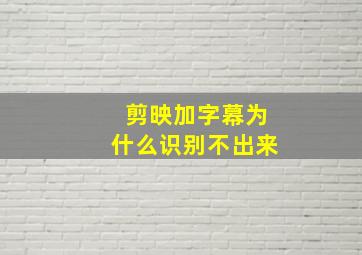 剪映加字幕为什么识别不出来